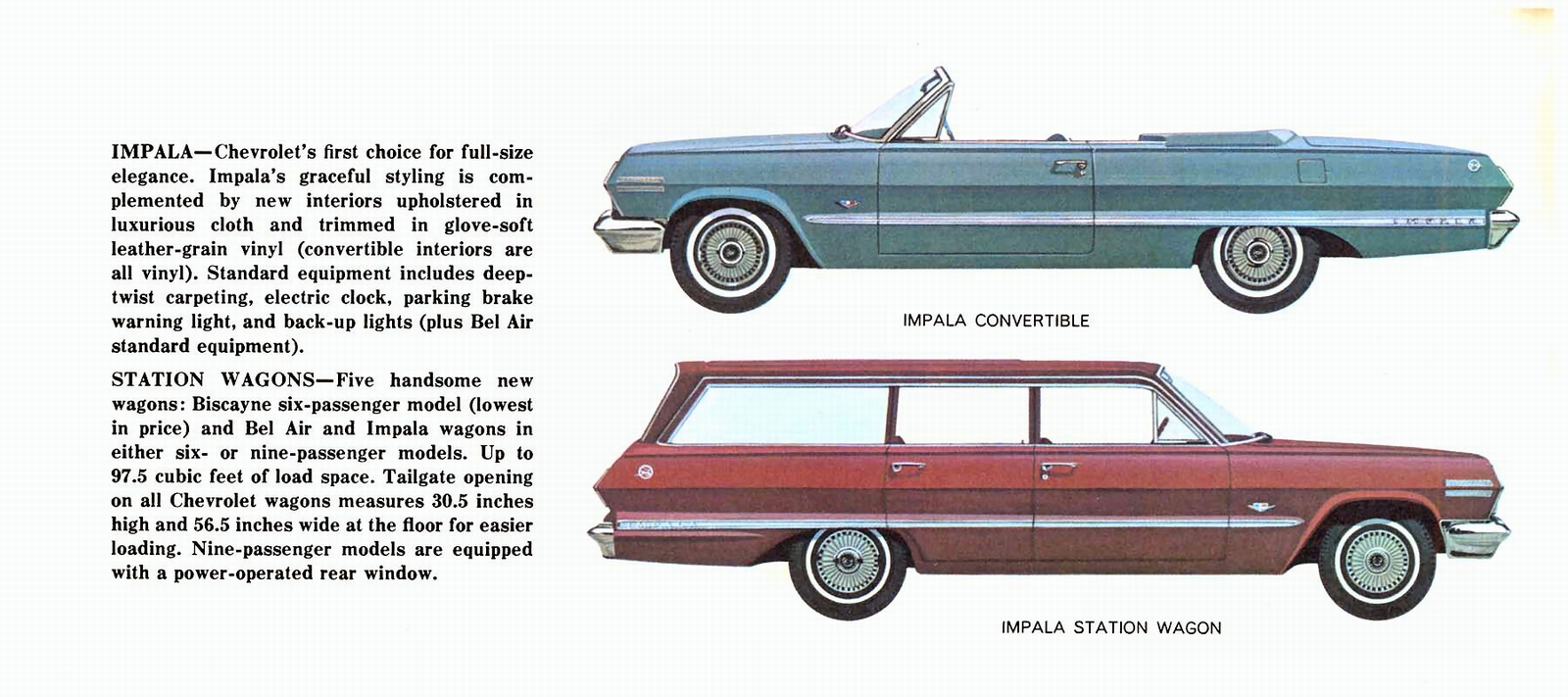 IMPALA—Chevrolet's first choice for full-size elegance. Impala's graceful styling is complemented by new interiors upholstered in luxurious cloth and trimmed in glove-soft leather-grain vinyl (convertible interiors are all vinyl). Standard equipment includes deep-twist carpeting, electric clock, parking brake warning light, and back-up lights (plus Bel Air standard equipment).

STATION WAGONS—Five handsome new wagons: Biscayne six-passenger model (lowest in price) and Bel Air and Impala wagons in either six- or nine-passenger models. Up to 97.5 cubic feet of load space. Tailgate opening on all Chevrolet wagons measures 30.5 inches high and 56.5 inches wide at the floor for easier loading. Nine-passenger models are equipped with a power-operated rear window.

IMPALA CONVERTIBLE

IMPALA STATION WAGON